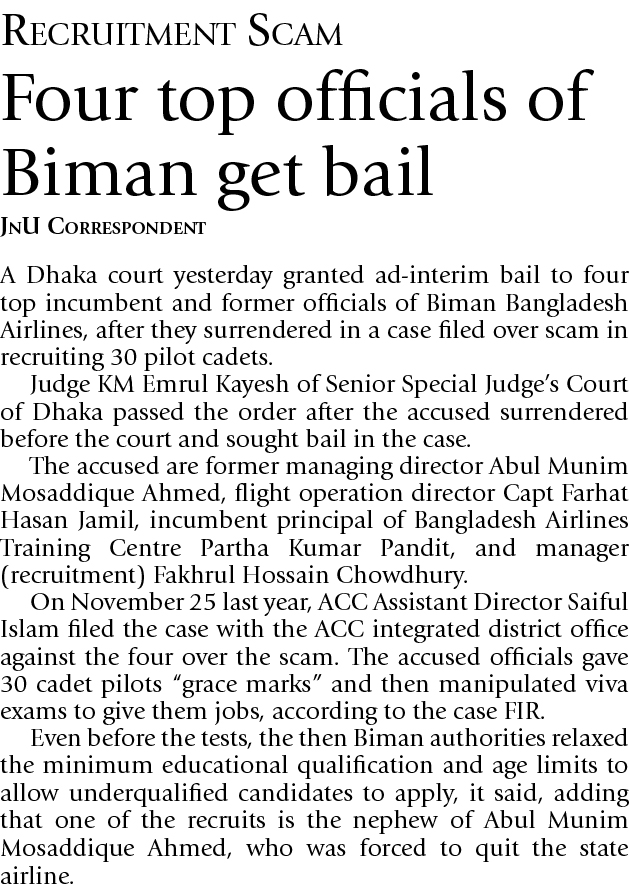 RECRUITMENT SCAM

Four top officials of Biman get bail

JNU CORRESPONDENT

A Dhaka court yesterday granted ad-interim bail to four top incumbent and former officials of Biman Bangladesh Airlines, after they surrendered in a case filed over scam in recruiting 30 pilot cadets.

Judge KM Emrul Kayesh of Senior Special Judge's Court of Dhaka passed the order after the accused surrendered before the court and sought bail in the case.

The accused are former managing director Abul Munim Mosaddique Ahmed, flight operation director Capt Farhat Hasan Jamil, incumbent principal of Bangladesh Airlines Training Centre Partha Kumar Pandit, and manager (recruitment) Fakhrul Hossain Chowdhury.

On November 25 last year, ACC Assistant Director Saiful Islam filed the case with the ACC integrated district office against the four over the scam. The accused officials gave 30 cadet pilots "grace marks" and then manipulated viva exams to give them jobs, according to the case FIR.

Even before the tests, the then Biman authorities relaxed the minimum educational qualification and age limits to allow underqualified candidates to apply, it said, adding that one of the recruits is the nephew of Abul Munim Mosaddique Ahmed, who was forced to quit the state airline.